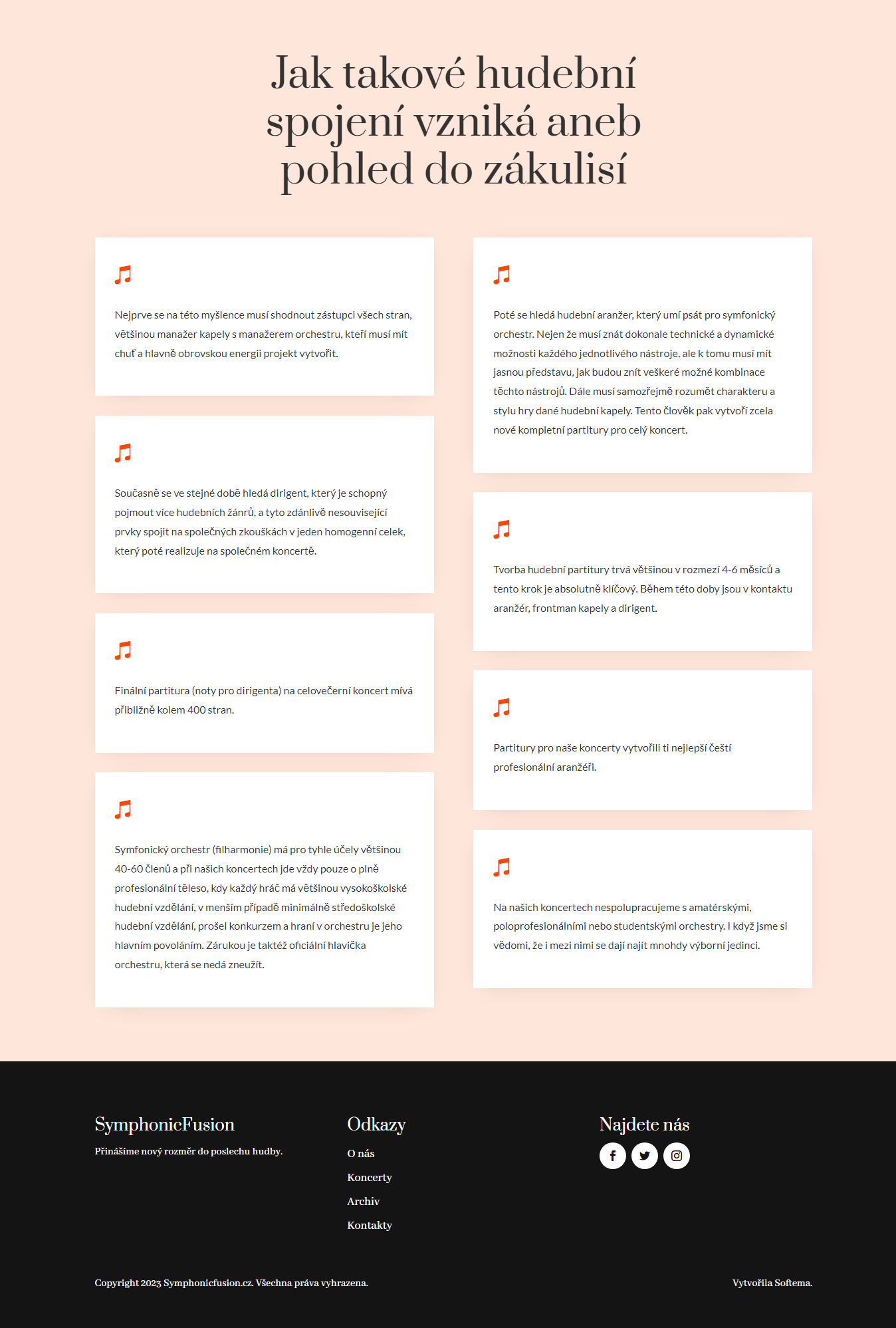 Jak takové hudební spojení vzniká aneb pohled do zákulisí

Nejprve se na této myšlence musí shodnout zástupci všech stran, většinou manažer kapely s manažerem orchestru, kteří musí mít chuť a hlavně obrovskou energii projekt vytvořit.

Současně se ve stejné době hledá dirigent, který je schopný pojmout více hudebních žánrů, a tyto zdánlivě nesouvisející prvky spojit na společných zkouškách v jeden homogenní celek, který poté realizuje na společném koncertě.

Finální partitura (noty pro dirigenta) na celovečerní koncert mívá přibližně kolem 400 stran.

Symfonický orchestr (filharmonie) má pro tyhle účely většinou 40-60 členů a při našich koncertech jde vždy pouze o plně profesionální těleso, kdy každý hráč má většinou vysokoškolské hudební vzdělání, v menším případě minimálně středoškolské hudební vzdělání, prošel konkurzem a hraní v orchestru je jeho hlavním povoláním. Zárukou je taktéž oficiální hlavička orchestru, která se nedá zneužít.

Poté se hledá hudební aranžer, který umí psát pro symfonický orchestr. Nejen že musí znát dokonale technické a dynamické možnosti každého jednotlivého nástroje, ale k tomu musí mít jasnou představu, jak budou znít veškeré možné kombinace těchto nástrojů. Dále musí samozřejmě rozumět charakteru a stylu hry dané hudební kapely. Tento člověk pak vytvoří zcela nové kompletní partitury pro celý koncert.

Tvorba hudební partitury trvá většinou v rozmezí 4-6 měsíců a tento krok je absolutně klíčový. Během této doby jsou v kontaktu aranžér, frontman kapely a dirigent.

Partitury pro naše koncerty vytvořili ti nejlepší čeští profesionální aranžéři.

Na našich koncertech nespolupracujeme s amatérskými, poloprofesionálními nebo studentskými orchestry. I když jsme si vědomi, že i mezi nimi se dají najít mnohdy výborní jedinci.

SymphonicFusion
Přinášíme nový rozměr do poslechu hudby.

Odkazy
O nás
Koncerty
Archiv
Kontakty

Najdete nás

Copyright 2023 Symphonicfusion.cz. Všechna práva vyhrazena.

Vytvořila Softema.